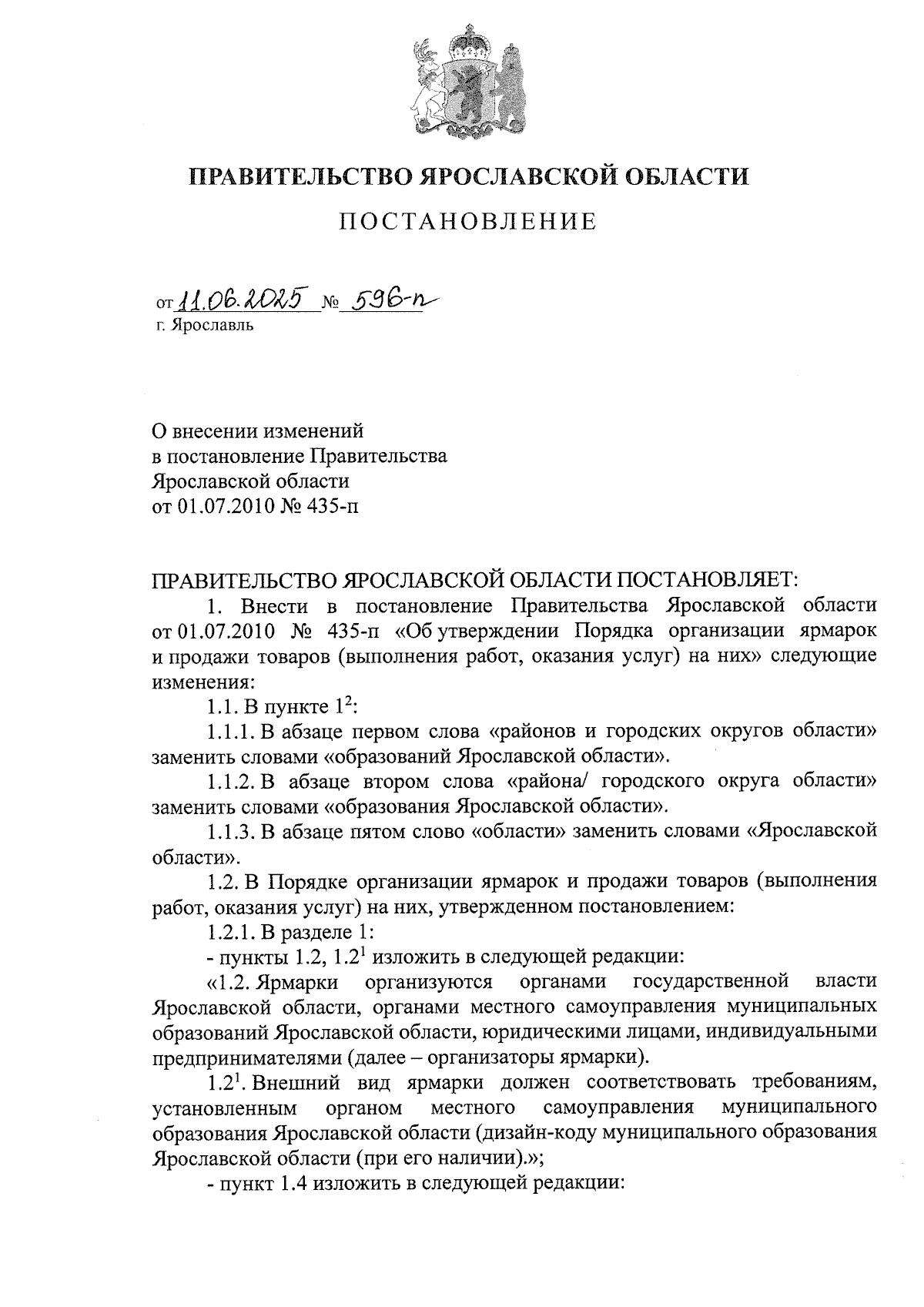 ПРАВИТЕЛЬСТВО ЯРОСЛАВСКОЙ ОБЛАСТИ

ПОСТАНОВЛЕНИЕ

от 11.06.2025 № 596-п
г. Ярославль

О внесении изменений
в постановление Правительства
Ярославской области
от 01.07.2010 № 435-п

ПРАВИТЕЛЬСТВО ЯРОСЛАВСКОЙ ОБЛАСТИ ПОСТАНОВЛЯЕТ:

1. Внести в постановление Правительства Ярославской области от 01.07.2010 № 435-п «Об утверждении Порядка организации ярмарок и продажи товаров (выполнения работ, оказания услуг) на них» следующие изменения:

1.1. В пункте $1^2$:

1.1.1. В абзаце первом слова «районов и городских округов области» заменить словами «образований Ярославской области».

1.1.2. В абзаце втором слова «района/ городского округа области» заменить словами «образования Ярославской области».

1.1.3. В абзаце пятом слово «области» заменить словами «Ярославской области».

1.2. В Порядке организации ярмарок и продажи товаров (выполнения работ, оказания услуг) на них, утвержденном постановлением:

1.2.1. В разделе 1:

- пункты 1.2, $1.2^1$ изложить в следующей редакции:

«1.2. Ярмарки организуются органами государственной власти Ярославской области, органами местного самоуправления муниципальных образований Ярославской области, юридическими лицами, индивидуальными предпринимателями (далее – организаторы ярмарки).

$1.2^1$. Внешний вид ярмарки должен соответствовать требованиям, установленным органом местного самоуправления муниципального образования Ярославской области (дизайн-коду муниципального образования Ярославской области (при его наличии).»;

- пункт 1.4 изложить в следующей редакции: